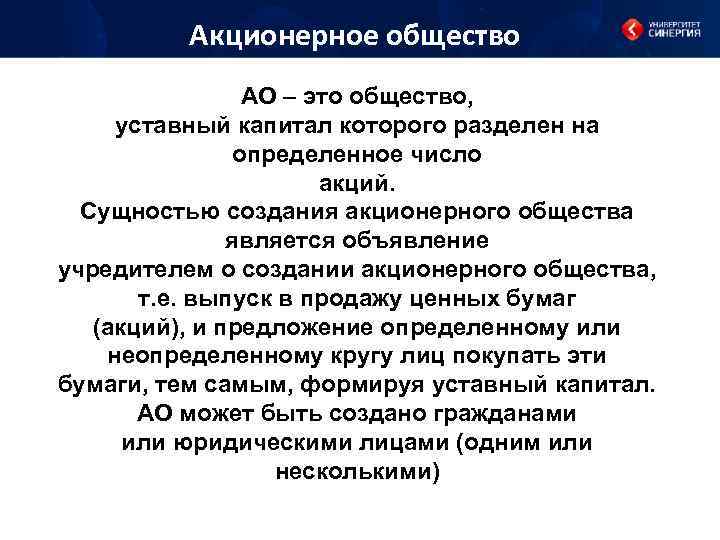 Акционерное общество

УНИВЕРСИТЕТ СИНЕРГИЯ

АО – это общество, уставный капитал которого разделен на определенное число акций. Сущностью создания акционерного общества является объявление учредителем о создании акционерного общества, т.е. выпуск в продажу ценных бумаг (акций), и предложение определенному или неопределенному кругу лиц покупать эти бумаги, тем самым, формируя уставный капитал. АО может быть создано гражданами или юридическими лицами (одним или несколькими)